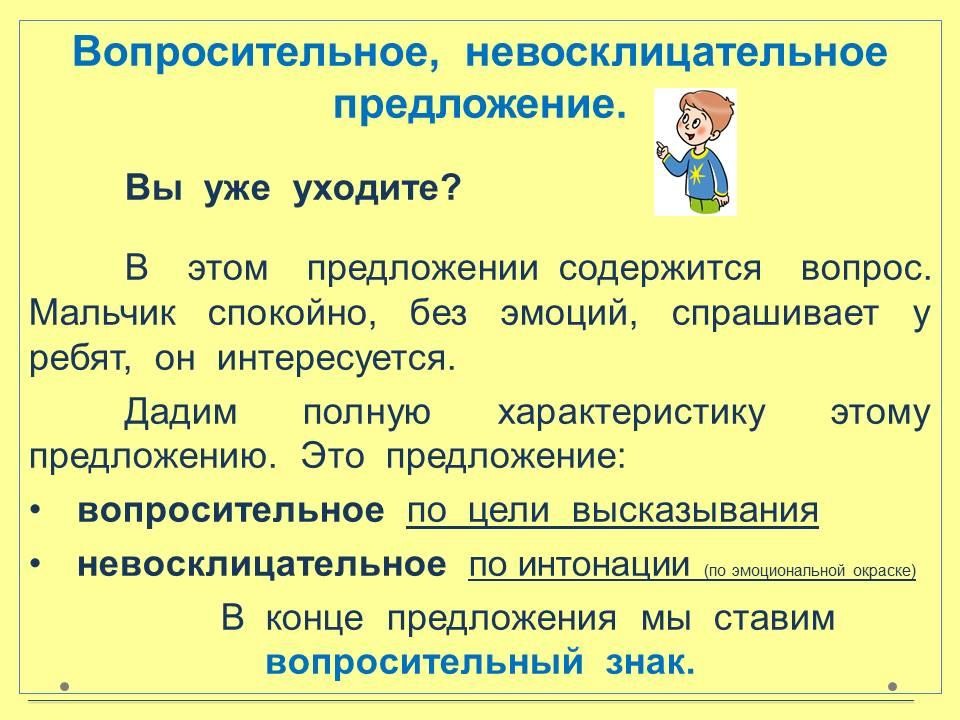 Вопросительное, невосклицательное предложение.

Вы уже уходите?

В этом предложении содержится вопрос. Мальчик спокойно, без эмоций, спрашивает у ребят, он интересуется.

Дадим полную характеристику этому предложению. Это предложение:

• вопросительное по цели высказывания
• невосклицательное по интонации (по эмоциональной окраске)

В конце предложения мы ставим вопросительный знак.